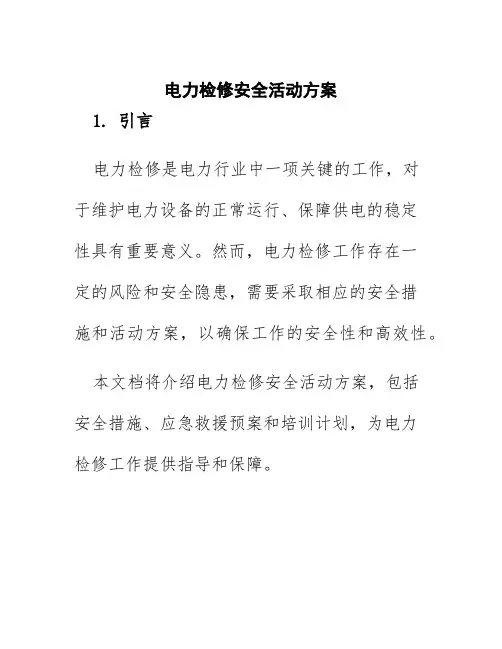 电力检修安全活动方案

1. 引言

电力检修是电力行业中一项关键的工作，对于维护电力设备的正常运行、保障供电的稳定性具有重要意义。然而，电力检修工作存在一定的风险和安全隐患，需要采取相应的安全措施和活动方案，以确保工作的安全性和高效性。

本文档将介绍电力检修安全活动方案，包括安全措施、应急救援预案和培训计划，为电力检修工作提供指导和保障。